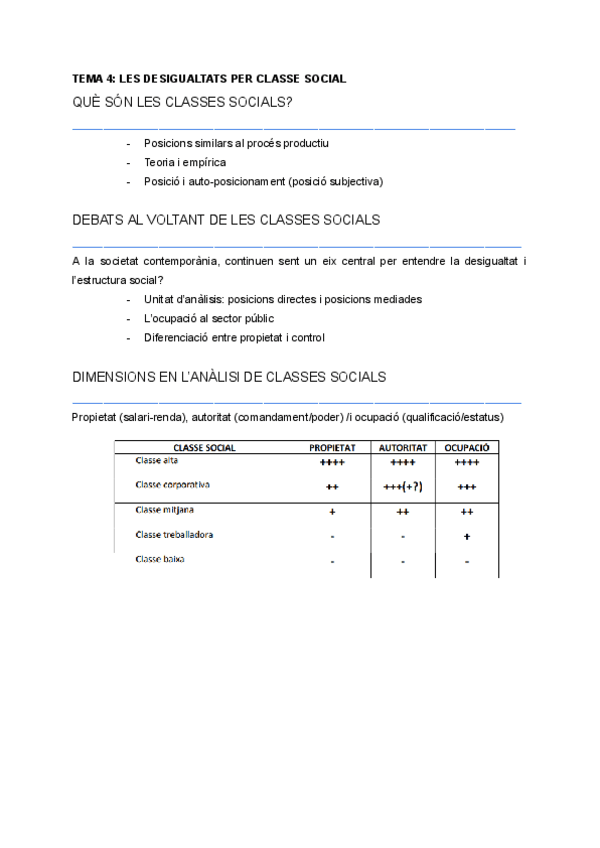 TEMA 4: LES DESIGUALTATS PER CLASSE SOCIAL

QUÈ SÓN LES CLASSES SOCIALS?

- Posicions similars al procés productiu
- Teoria i empírica
- Posició i auto-posicionament (posició subjectiva)

DEBATS AL VOLTANT DE LES CLASSES SOCIALS

A la societat contemporània, continuen sent un eix central per entendre la desigualtat i l'estructura social?

- Unitat d'anàlisis: posicions directes i posicions mediades
- L'ocupació al sector públic
- Diferenciació entre propietat i control

DIMENSIONS EN L'ANÀLISI DE CLASSES SOCIALS

Propietat (salari-renda), autoritat (comandament/poder) /i ocupació (qualificació/estatus)

| CLASSE SOCIAL | PROPIETAT | AUTORITAT | OCUPACIÓ |
|---|---|---|---|
| Classe alta | ++++ | ++++ | ++++ |
| Classe corporativa | ++ | +++(+?) | +++ |
| Classe mitjana | + | ++ | ++ |
| Classe treballadora | - | - | + |
| Classe baixa | - | - | - |